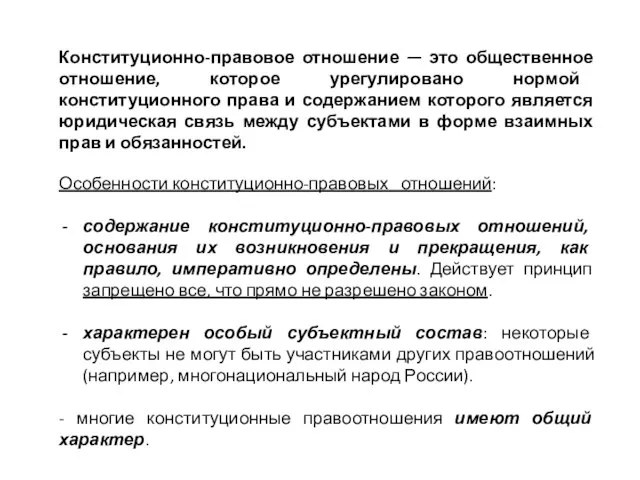 Конституционно-правовое отношение — это общественное отношение, которое урегулировано нормой конституционного права и содержанием которого является юридическая связь между субъектами в форме взаимных прав и обязанностей.

Особенности конституционно-правовых отношений:

- содержание конституционно-правовых отношений, основания их возникновения и прекращения, как правило, императивно определены. Действует принцип запрещено все, что прямо не разрешено законом.

- характерен особый субъектный состав: некоторые субъекты не могут быть участниками других правоотношений (например, многонациональный народ России).

- многие конституционные правоотношения имеют общий характер.